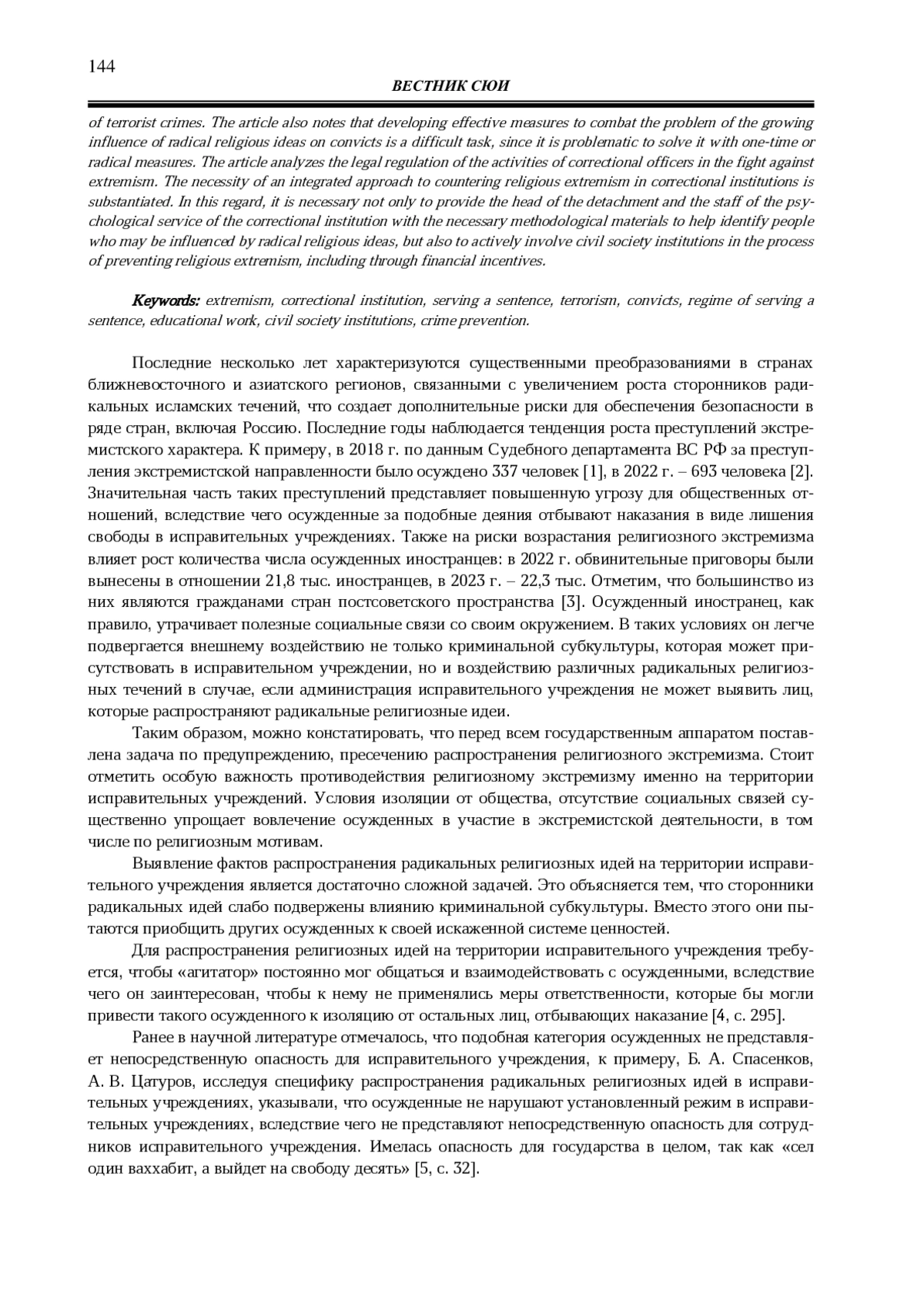 144

ВЕСТНИК СЮИ

of terrorist crimes. The article also notes that developing effective measures to combat the problem of the growing influence of radical religious ideas on convicts is a difficult task, since it is problematic to solve it with one-time or radical measures. The article analyzes the legal regulation of the activities of correctional officers in the fight against extremism. The necessity of an integrated approach to countering religious extremism in correctional institutions is substantiated. In this regard, it is necessary not only to provide the head of the detachment and the staff of the psychological service of the correctional institution with the necessary methodological materials to help identify people who may be influenced by radical religious ideas, but also to actively involve civil society institutions in the process of preventing religious extremism, including through financial incentives.

Keywords: extremism, correctional institution, serving a sentence, terrorism, convicts, regime of serving a sentence, educational work, civil society institutions, crime prevention.

Последние несколько лет характеризуются существенными преобразованиями в странах ближневосточного и азиатского регионов, связанными с увеличением роста сторонников радикальных исламских течений, что создает дополнительные риски для обеспечения безопасности в ряде стран, включая Россию. Последние годы наблюдается тенденция роста преступлений экстремистского характера. К примеру, в 2018 г. по данным Судебного департамента ВС РФ за преступления экстремистской направленности было осуждено 337 человек [1], в 2022 г. – 693 человека [2]. Значительная часть таких преступлений представляет повышенную угрозу для общественных отношений, вследствие чего осужденные за подобные деяния отбывают наказания в виде лишения свободы в исправительных учреждениях. Также на риски возрастания религиозного экстремизма влияет рост количества числа осужденных иностранцев: в 2022 г. обвинительные приговоры были вынесены в отношении 21,8 тыс. иностранцев, в 2023 г. – 22,3 тыс. Отметим, что большинство из них являются гражданами стран постсоветского пространства [3]. Осужденный иностранец, как правило, утрачивает полезные социальные связи со своим окружением. В таких условиях он легче подвергается внешнему воздействию не только криминальной субкультуры, которая может присутствовать в исправительном учреждении, но и воздействию различных радикальных религиозных течений в случае, если администрация исправительного учреждения не может выявить лиц, которые распространяют радикальные религиозные идеи.

Таким образом, можно констатировать, что перед всем государственным аппаратом поставлена задача по предупреждению, пресечению распространения религиозного экстремизма. Стоит отметить особую важность противодействия религиозному экстремизму именно на территории исправительных учреждений. Условия изоляции от общества, отсутствие социальных связей существенно упрощает вовлечение осужденных в участие в экстремистской деятельности, в том числе по религиозным мотивам.

Выявление фактов распространения радикальных религиозных идей на территории исправительного учреждения является достаточно сложной задачей. Это объясняется тем, что сторонники радикальных идей слабо подвержены влиянию криминальной субкультуры. Вместо этого они пытаются приобщить других осужденных к своей искаженной системе ценностей.

Для распространения религиозных идей на территории исправительного учреждения требуется, чтобы «агитатор» постоянно мог общаться и взаимодействовать с осужденными, вследствие чего он заинтересован, чтобы к нему не применялись меры ответственности, которые бы могли привести такого осужденного к изоляцию от остальных лиц, отбывающих наказание [4, с. 295].

Ранее в научной литературе отмечалось, что подобная категория осужденных не представляет непосредственную опасность для исправительного учреждения, к примеру, Б. А. Спасенков, А. В. Цатуров, исследуя специфику распространения радикальных религиозных идей в исправительных учреждениях, указывали, что осужденные не нарушают установленный режим в исправительных учреждениях, вследствие чего не представляют непосредственную опасность для сотрудников исправительного учреждения. Имелась опасность для государства в целом, так как «сел один ваххабит, а выйдет на свободу десять» [5, с. 32].